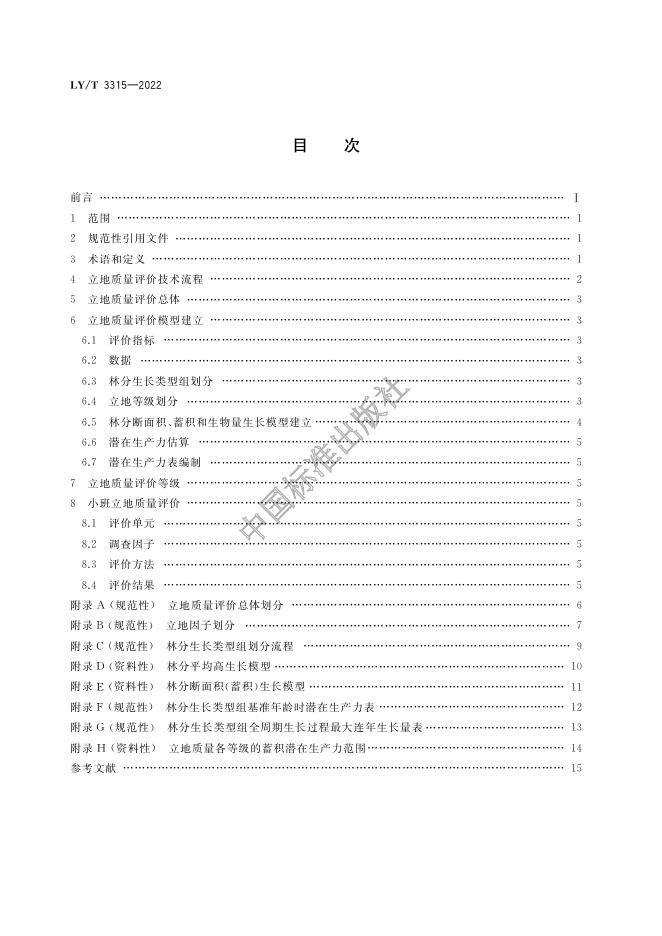 LY/T 3315—2022

目　次

前言 …… I
1 范围 …… 1
2 规范性引用文件 …… 1
3 术语和定义 …… 1
4 立地质量评价技术流程 …… 2
5 立地质量评价总体 …… 3
6 立地质量评价模型建立 …… 3
6.1 评价指标 …… 3
6.2 数据 …… 3
6.3 林分生长类型组划分 …… 3
6.4 立地等级划分 …… 3
6.5 林分断面积、蓄积和生物量生长模型建立 …… 4
6.6 潜在生产力估算 …… 5
6.7 潜在生产力表编制 …… 5
7 立地质量评价等级 …… 5
8 小班立地质量评价 …… 5
8.1 评价单元 …… 5
8.2 调查因子 …… 5
8.3 评价方法 …… 5
8.4 评价结果 …… 5
附录 A（规范性） 立地质量评价总体划分 …… 6
附录 B（规范性） 立地因子划分 …… 7
附录 C（规范性） 林分生长类型组划分流程 …… 9
附录 D（资料性） 林分平均高生长模型 …… 10
附录 E（资料性） 林分断面积(蓄积)生长模型 …… 11
附录 F（规范性） 林分生长类型组基准年龄时潜在生产力表 …… 12
附录 G（规范性） 林分生长类型组全周期生长过程最大连年生长量表 …… 13
附录 H（资料性） 立地质量各等级的蓄积潜在生产力范围 …… 14
参考文献 …… 15

中国标准出版社